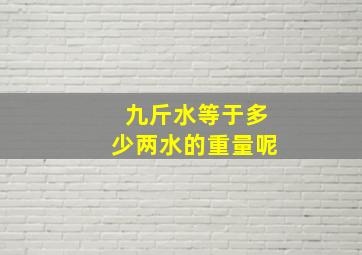 九斤水等于多少两水的重量呢